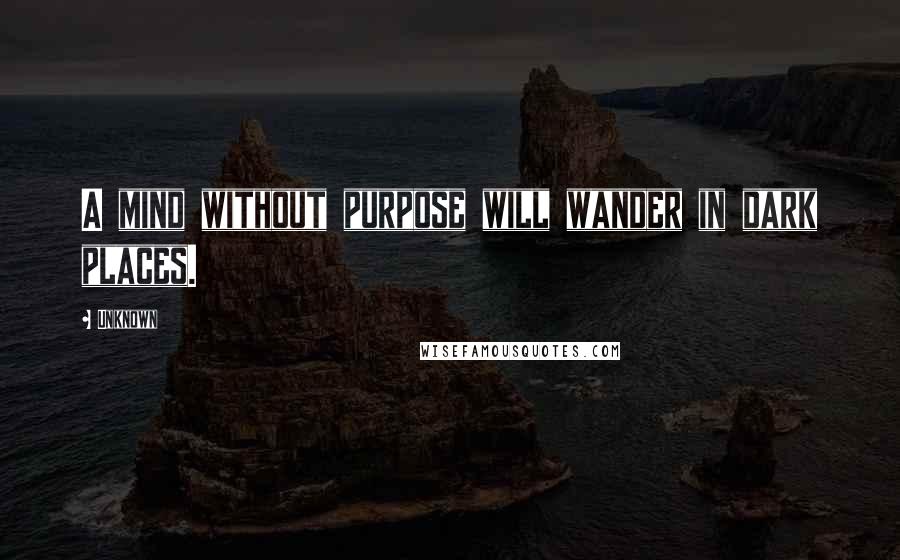 A MIND WITHOUT PURPOSE WILL WANDER IN DARK PLACES.

- UNKNOWN

WISEFAMOUSQUOTES.COM